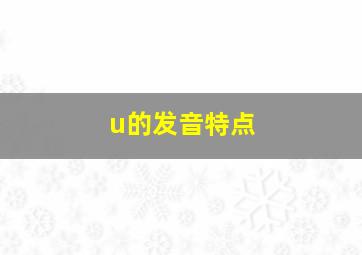 u的发音特点